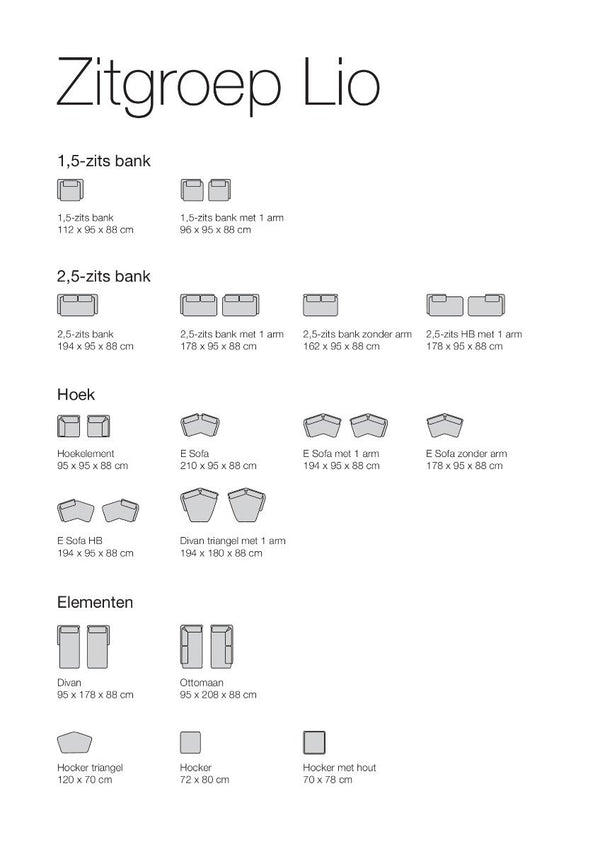 Zitgroep Lio

1,5-zits bank

1,5-zits bank
112 x 95 x 88 cm

1,5-zits bank met 1 arm
96 x 95 x 88 cm

2,5-zits bank

2,5-zits bank
194 x 95 x 88 cm

2,5-zits bank met 1 arm
178 x 95 x 88 cm

2,5-zits bank zonder arm
162 x 95 x 88 cm

2,5-zits HB met 1 arm
178 x 95 x 88 cm

Hoek

Hoekelement
95 x 95 x 88 cm

E Sofa
210 x 95 x 88 cm

E Sofa met 1 arm
194 x 95 x 88 cm

E Sofa zonder arm
178 x 95 x 88 cm

E Sofa HB
194 x 95 x 88 cm

Divan triangel met 1 arm
194 x 180 x 88 cm

Elementen

Divan
95 x 178 x 88 cm

Ottomaan
95 x 208 x 88 cm

Hocker triangel
120 x 70 cm

Hocker
72 x 80 cm

Hocker met hout
70 x 78 cm